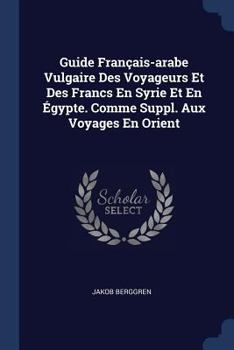 Guide Français-arabe Vulgaire Des Voyageurs Et Des Francs En Syrie Et En Égypte. Comme Suppl. Aux Voyages En Orient

Scholar SELECT

JAKOB BERGGREN